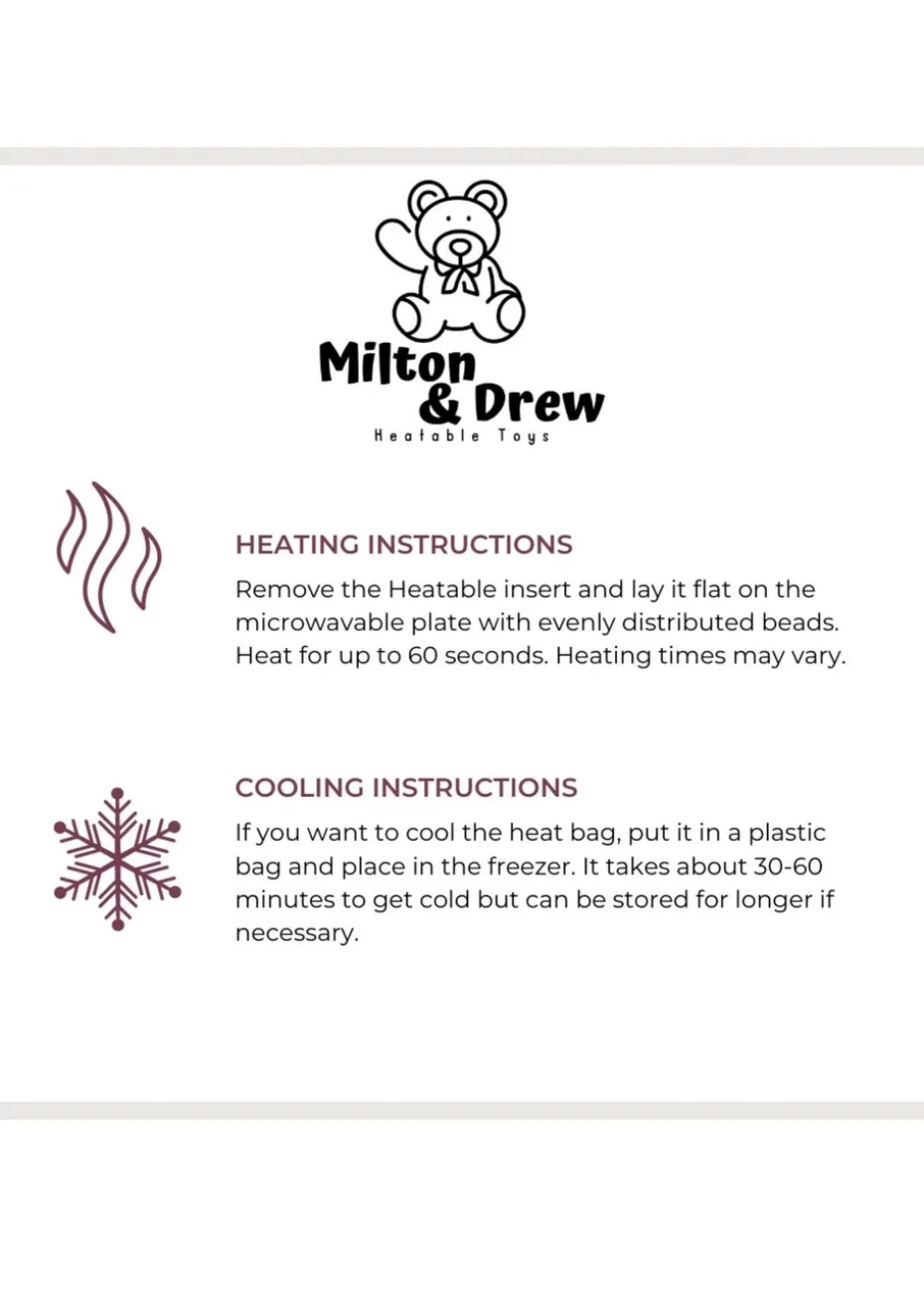 Milton & Drew
Heatable Toys

HEATING INSTRUCTIONS

Remove the Heatable insert and lay it flat on the microwavable plate with evenly distributed beads. Heat for up to 60 seconds. Heating times may vary.

COOLING INSTRUCTIONS

If you want to cool the heat bag, put it in a plastic bag and place in the freezer. It takes about 30-60 minutes to get cold but can be stored for longer if necessary.